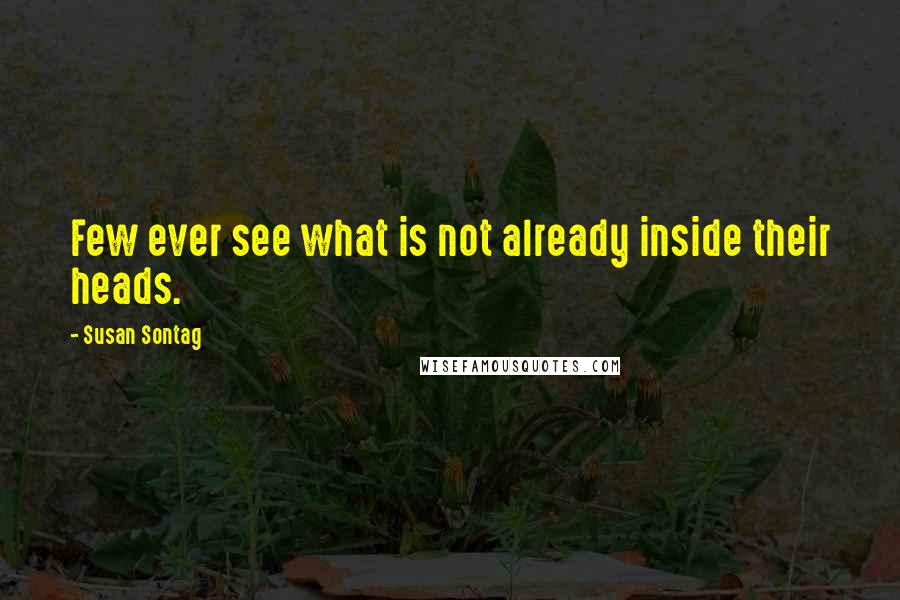 Few ever see what is not already inside their heads.

- Susan Sontag

WISEFAMOUSQUOTES.COM